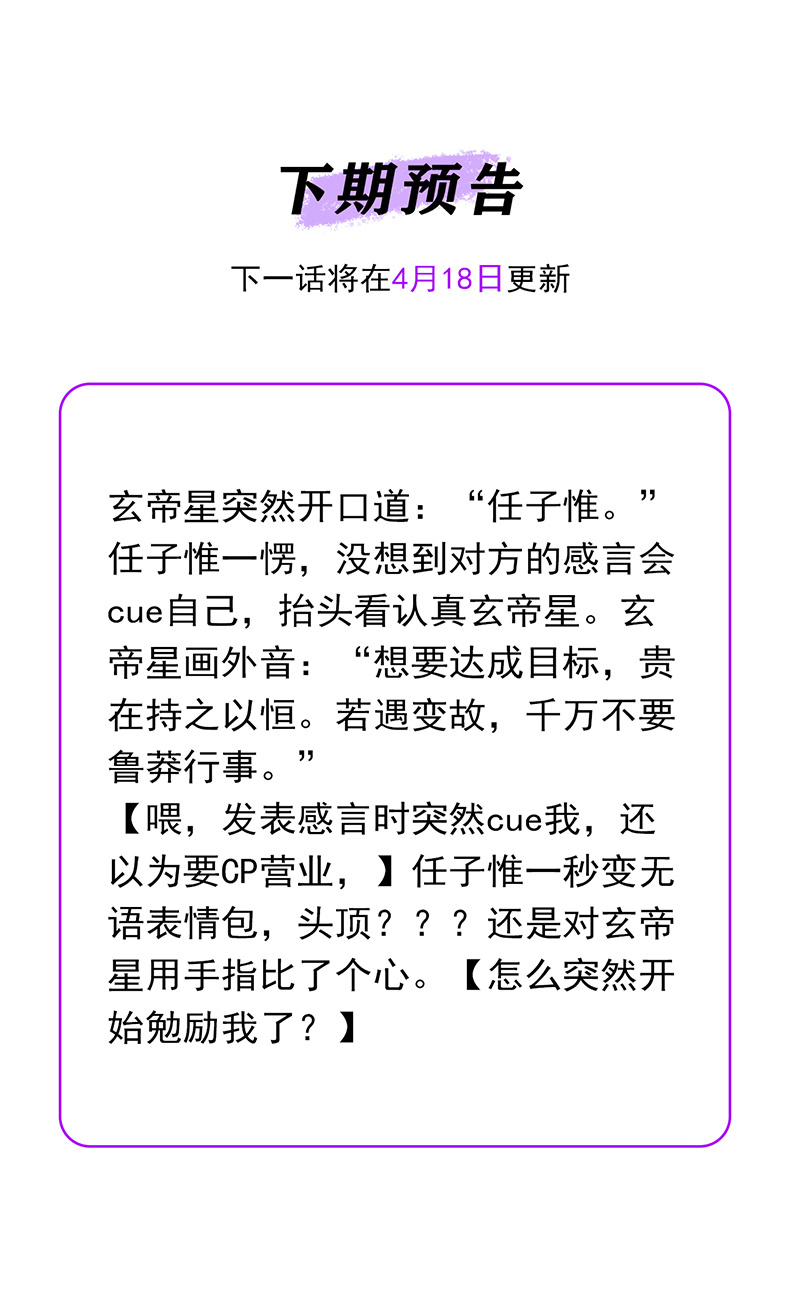 下期预告

下一话将在4月18日更新

玄帝星突然开口道：“任子惟。”任子惟一愣，没想到对方的感言会cue自己，抬头看认真玄帝星。玄帝星画外音：“想要达成目标，贵在持之以恒。若遇变故，千万不要鲁莽行事。”
【喂，发表感言时突然cue我，还以为要CP营业，】任子惟一秒变无语表情包，头顶？？？还是对玄帝星用手指比了个心。【怎么突然开始勉励我了？】